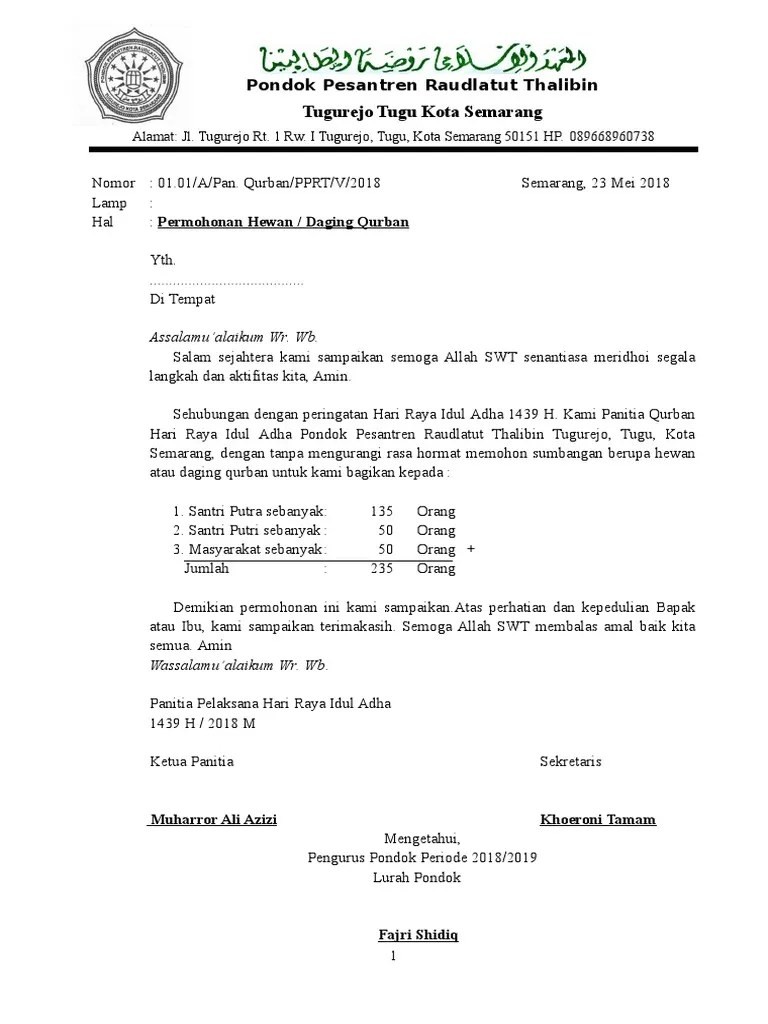 المعهد الإسلامي روضة الطالبين

Pondok Pesantren Raudlatut Thalibin

Tugurejo Tugu Kota Semarang

Alamat: Jl. Tugurejo Rt. 1 Rw. I Tugurejo, Tugu, Kota Semarang 50151 HP. 089668960738

Nomor : 01.01/A/Pan. Qurban/PPRT/V/2018 Semarang, 23 Mei 2018
Lamp :
Hal : Permohonan Hewan / Daging Qurban

Yth.
.......................................
Di Tempat

Assalamu'alaikum Wr. Wb.
Salam sejahtera kami sampaikan semoga Allah SWT senantiasa meridhoi segala langkah dan aktifitas kita, Amin.

Sehubungan dengan peringatan Hari Raya Idul Adha 1439 H. Kami Panitia Qurban Hari Raya Idul Adha Pondok Pesantren Raudlatut Thalibin Tugurejo, Tugu, Kota Semarang, dengan tanpa mengurangi rasa hormat memohon sumbangan berupa hewan atau daging qurban untuk kami bagikan kepada :

1. Santri Putra sebanyak: 135 Orang
2. Santri Putri sebanyak : 50 Orang
3. Masyarakat sebanyak: 50 Orang +
Jumlah : 235 Orang

Demikian permohonan ini kami sampaikan.Atas perhatian dan kepedulian Bapak atau Ibu, kami sampaikan terimakasih. Semoga Allah SWT membalas amal baik kita semua. Amin
Wassalamu'alaikum Wr. Wb.

Panitia Pelaksana Hari Raya Idul Adha
1439 H / 2018 M

Ketua Panitia Sekretaris

Muharror Ali Azizi Khoeroni Tamam

Mengetahui,
Pengurus Pondok Periode 2018/2019
Lurah Pondok

Fajri Shidiq

1